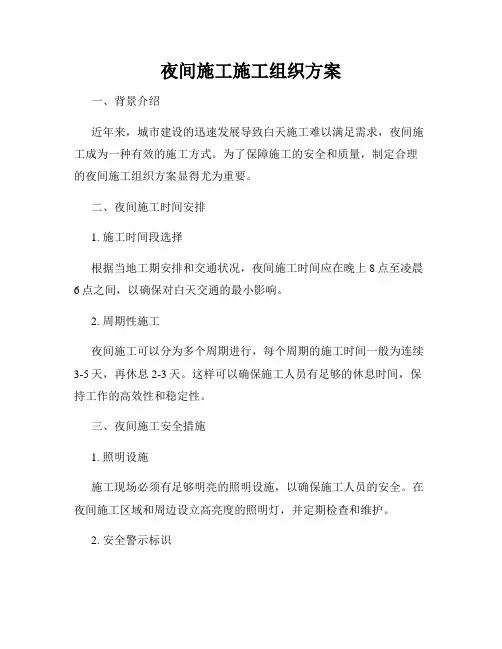 夜间施工施工组织方案

一、背景介绍

近年来，城市建设的迅速发展导致白天施工难以满足需求，夜间施工成为一种有效的施工方式。为了保障施工的安全和质量，制定合理的夜间施工组织方案显得尤为重要。

二、夜间施工时间安排

1. 施工时间段选择

根据当地工期安排和交通状况，夜间施工时间应在晚上 8 点至凌晨 6 点之间，以确保对白天交通的最小影响。

2. 周期性施工

夜间施工可以分为多个周期进行，每个周期的施工时间一般为连续 3-5 天，再休息 2-3 天。这样可以确保施工人员有足够的休息时间，保持工作的高效性和稳定性。

三、夜间施工安全措施

1. 照明设施

施工现场必须有足够明亮的照明设施，以确保施工人员的安全。在夜间施工区域和周边设立高亮度的照明灯，并定期检查和维护。

2. 安全警示标识